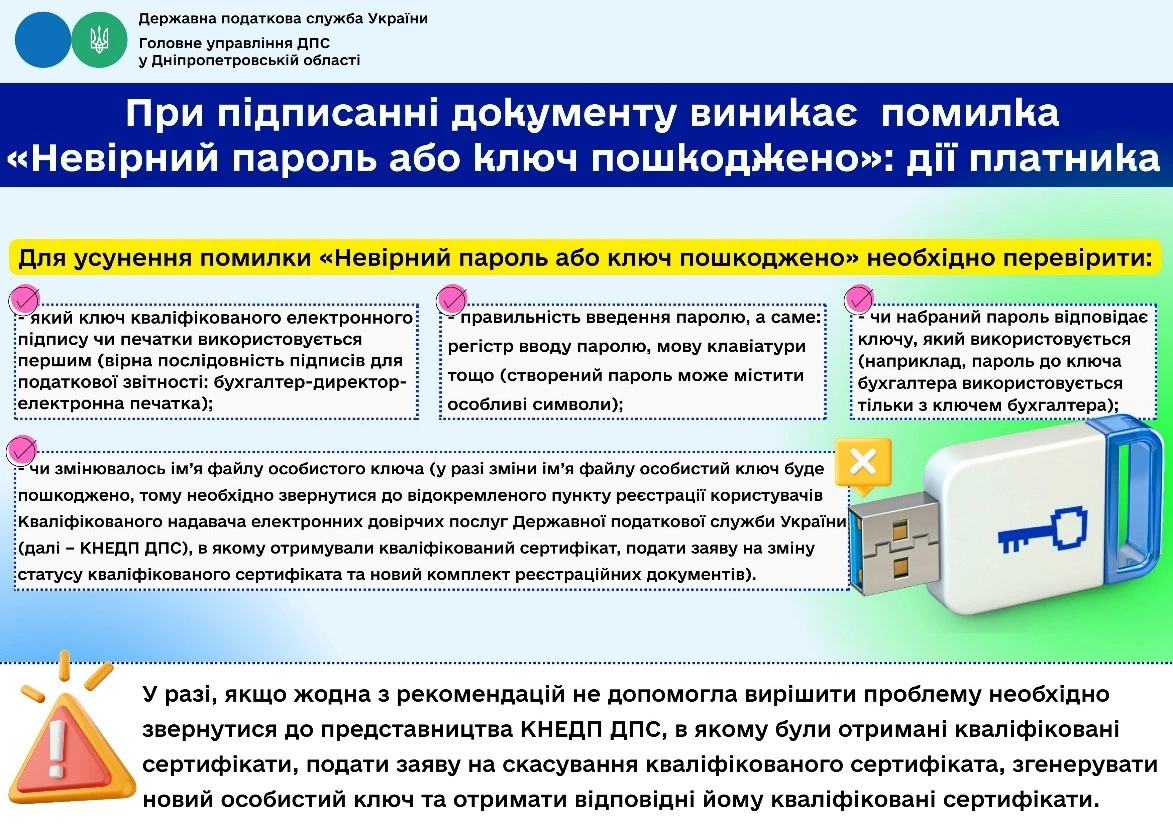 Державна податкова служба України
Головне управління ДПС
у Дніпропетровській області

При підписанні документу виникає помилка «Невірний пароль або ключ пошкоджено»: дії платника

Для усунення помилки «Невірний пароль або ключ пошкоджено» необхідно перевірити:

- який ключ кваліфікованого електронного підпису чи печатки використовується першим (вірна послідовність підписів для податкової звітності: бухгалтер-директор-електронна печатка);

- правильність введення паролю, а саме: регістр вводу паролю, мову клавіатури тощо (створений пароль може містити особливі символи);

- чи набраний пароль відповідає ключу, який використовується (наприклад, пароль до ключа бухгалтера використовується тільки з ключем бухгалтера);

- чи змінювалось ім'я файлу особистого ключа (у разі зміни ім'я файлу особистий ключ буде пошкоджено, тому необхідно звернутися до відокремленого пункту реєстрації користувачів Кваліфікованого надавача електронних довірчих послуг Державної податкової служби України (далі – КНЕДП ДПС), в якому отримували кваліфікований сертифікат, подати заяву на зміну статусу кваліфікованого сертифіката та новий комплект реєстраційних документів).

У разі, якщо жодна з рекомендацій не допомогла вирішити проблему необхідно звернутися до представництва КНЕДП ДПС, в якому були отримані кваліфіковані сертифікати, подати заяву на скасування кваліфікованого сертифіката, згенерувати новий особистий ключ та отримати відповідні йому кваліфіковані сертифікати.